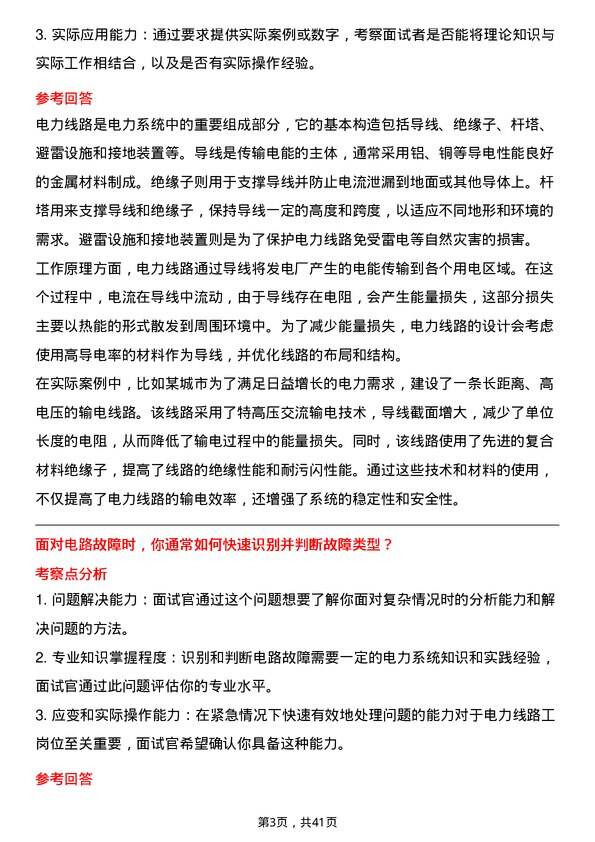 3. 实际应用能力：通过要求提供实际案例或数字，考察面试者是否能将理论知识与实际工作相结合，以及是否有实际操作经验。

参考回答

电力线路是电力系统中的重要组成部分，它的基本构造包括导线、绝缘子、杆塔、避雷设施和接地装置等。导线是传输电能的主体，通常采用铝、铜等导电性能良好的金属材料制成。绝缘子则用于支撑导线并防止电流泄漏到地面或其他导体上。杆塔用来支撑导线和绝缘子，保持导线一定的高度和跨度，以适应不同地形和环境的需求。避雷设施和接地装置则是为了保护电力线路免受雷电等自然灾害的损害。

工作原理方面，电力线路通过导线将发电厂产生的电能传输到各个用电区域。在这个过程中，电流在导线中流动，由于导线存在电阻，会产生能量损失，这部分损失主要以热能的形式散发到周围环境中。为了减少能量损失，电力线路的设计会考虑使用高导电率的材料作为导线，并优化线路的布局和结构。

在实际案例中，比如某城市为了满足日益增长的电力需求，建设了一条长距离、高电压的输电线路。该线路采用了特高压交流输电技术，导线截面增大，减少了单位长度的电阻，从而降低了输电过程中的能量损失。同时，该线路使用了先进的复合材料绝缘子，提高了线路的绝缘性能和耐污闪性能。通过这些技术和材料的使用，不仅提高了电力线路的输电效率，还增强了系统的稳定性和安全性。

面对电路故障时，你通常如何快速识别并判断故障类型？

考察点分析

1. 问题解决能力：面试官通过这个问题想要了解你面对复杂情况时的分析能力和解决问题的方法。

2. 专业知识掌握程度：识别和判断电路故障需要一定的电力系统知识和实践经验，面试官通过此问题评估你的专业水平。

3. 应变和实际操作能力：在紧急情况下快速有效地处理问题的能力对于电力线路工岗位至关重要，面试官希望确认你具备这种能力。

参考回答

第3页，共41页